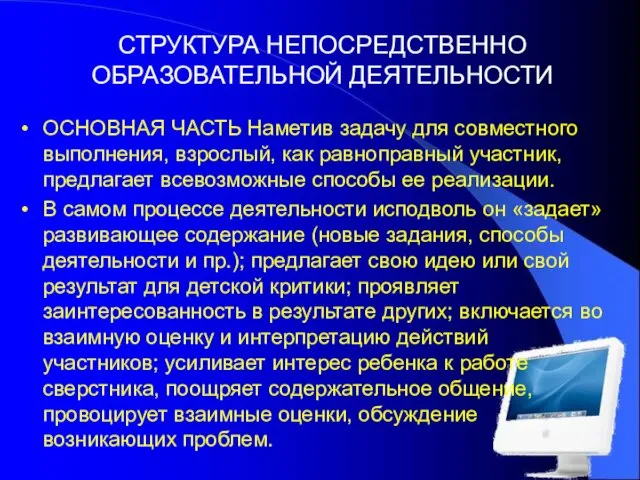 СТРУКТУРА НЕПОСРЕДСТВЕННО ОБРАЗОВАТЕЛЬНОЙ ДЕЯТЕЛЬНОСТИ

• ОСНОВНАЯ ЧАСТЬ Наметив задачу для совместного выполнения, взрослый, как равноправный участник, предлагает всевозможные способы ее реализации.
• В самом процессе деятельности исподволь он «задает» развивающее содержание (новые задания, способы деятельности и пр.); предлагает свою идею или свой результат для детской критики; проявляет заинтересованность в результате других; включается во взаимную оценку и интерпретацию действий участников; усиливает интерес ребенка к работе сверстника, поощряет содержательное общение, провоцирует взаимные оценки, обсуждение возникающих проблем.